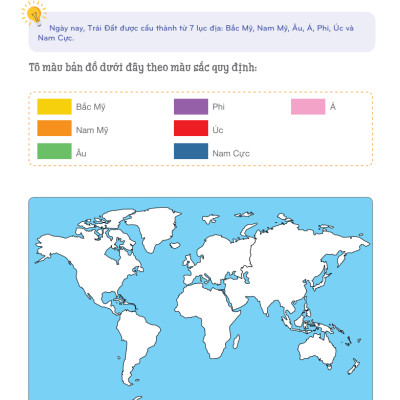 Ngày nay, Trái Đất được cấu thành từ 7 lục địa: Bắc Mỹ, Nam Mỹ, Âu, Á, Phi, Úc và Nam Cực.

Tô màu bản đồ dưới đây theo màu sắc quy định:

Bắc Mỹ
Nam Mỹ
Âu

Phi
Úc
Nam Cực

Á